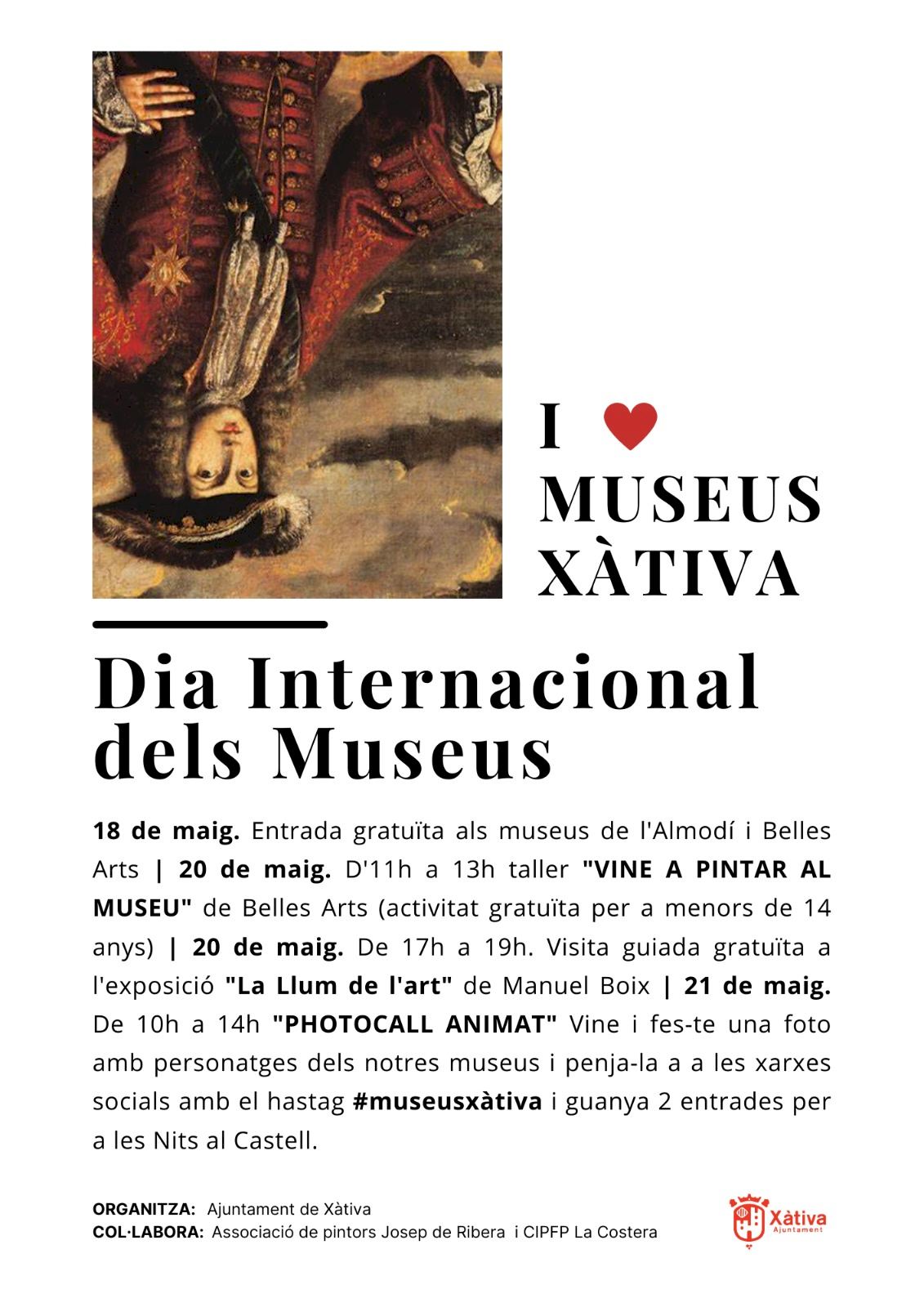 I ♥
MUSEUS
XÀTIVA

Dia Internacional dels Museus

18 de maig. Entrada gratuïta als museus de l'Almodí i Belles Arts | 20 de maig. D'11h a 13h taller "VINE A PINTAR AL MUSEU" de Belles Arts (activitat gratuïta per a menors de 14 anys) | 20 de maig. De 17h a 19h. Visita guiada gratuïta a l'exposició "La Llum de l'art" de Manuel Boix | 21 de maig. De 10h a 14h "PHOTOCALL ANIMAT" Vine i fes-te una foto amb personatges dels notres museus i penja-la a a les xarxes socials amb el hastag #museusxàtiva i guanya 2 entrades per a les Nits al Castell.

ORGANITZA: Ajuntament de Xàtiva
COL·LABORA: Associació de pintors Josep de Ribera i CIPFP La Costera

Xàtiva
Ajuntament